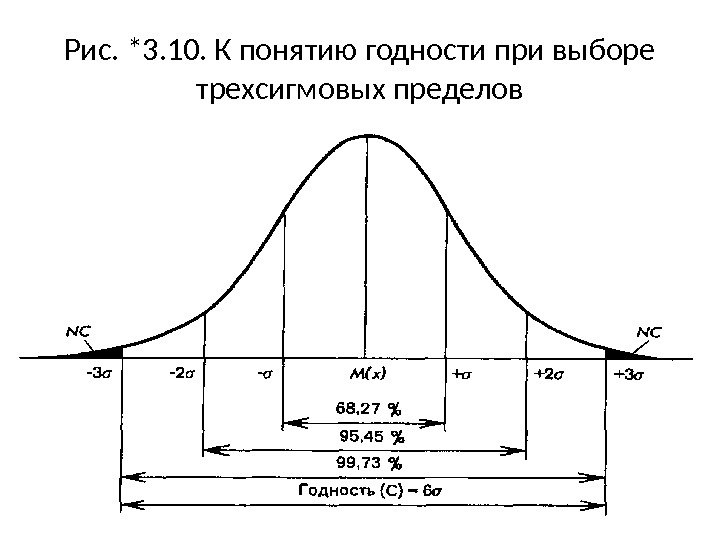 Рис. *3.10. К понятию годности при выборе трехсигмовых пределов

NC

NC

$-3\sigma$

$-2\sigma$

$-\sigma$

$M(x)$

$+\sigma$

$+2\sigma$

$+3\sigma$

68,27 %

95,45 %

99,73 %

Годность (С) = $6\sigma$